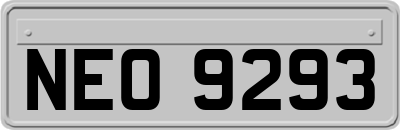 NEO 9293